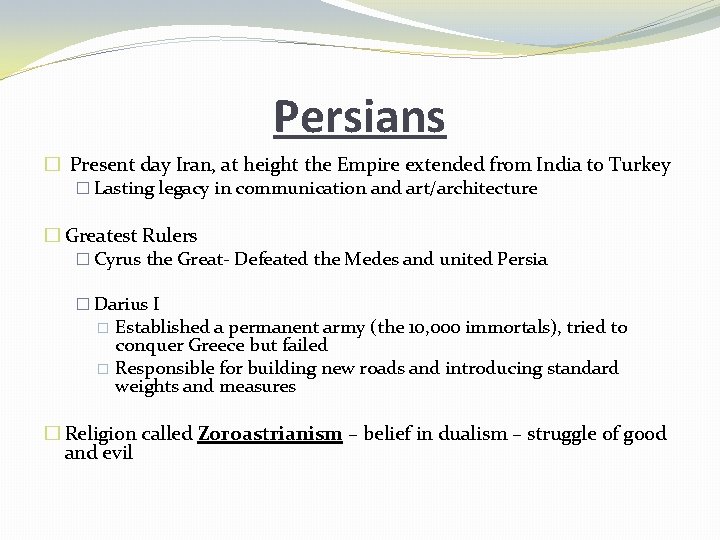 Persians

 Present day Iran, at height the Empire extended from India to Turkey

 Lasting legacy in communication and art/architecture

 Greatest Rulers

 Cyrus the Great- Defeated the Medes and united Persia

 Darius I

 Established a permanent army (the 10,000 immortals), tried to conquer Greece but failed

 Responsible for building new roads and introducing standard weights and measures

 Religion called Zoroastrianism – belief in dualism – struggle of good and evil